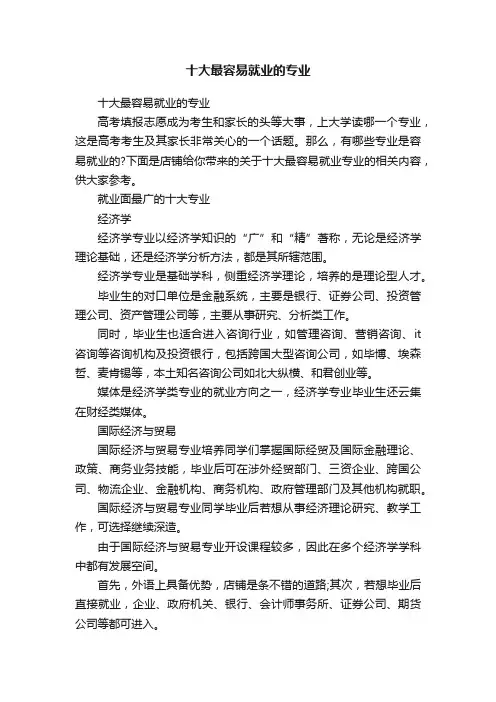 十大最容易就业的专业

十大最容易就业的专业

高考填报志愿成为考生和家长的头等大事，上大学读哪一个专业，这是高考考生及其家长非常关心的一个话题。那么，有哪些专业是容易就业的?下面是店铺给你带来的关于十大最容易就业专业的相关内容，供大家参考。

就业面最广的十大专业

经济学

经济学专业以经济学知识的“广”和“精”著称，无论是经济学理论基础，还是经济学分析方法，都是其所辖范围。

经济学专业是基础学科，侧重经济学理论，培养的是理论型人才。

毕业生的对口单位是金融系统，主要是银行、证券公司、投资管理公司、资产管理公司等，主要从事研究、分析类工作。

同时，毕业生也适合进入咨询行业，如管理咨询、营销咨询、it咨询等咨询机构及投资银行，包括跨国大型咨询公司，如毕博、埃森哲、麦肯锡等，本土知名咨询公司如北大纵横、和君创业等。

媒体是经济学类专业的就业方向之一，经济学专业毕业生还云集在财经类媒体。

国际经济与贸易

国际经济与贸易专业培养同学们掌握国际经贸及国际金融理论、政策、商务业务技能，毕业后可在涉外经贸部门、三资企业、跨国公司、物流企业、金融机构、商务机构、政府管理部门及其他机构就职。

国际经济与贸易专业同学毕业后若想从事经济理论研究、教学工作，可选择继续深造。

由于国际经济与贸易专业开设课程较多，因此在多个经济学学科中都有发展空间。

首先，外语上具备优势，店铺是条不错的道路;其次，若想毕业后直接就业，企业、政府机关、银行、会计师事务所、证券公司、期货公司等都可进入。